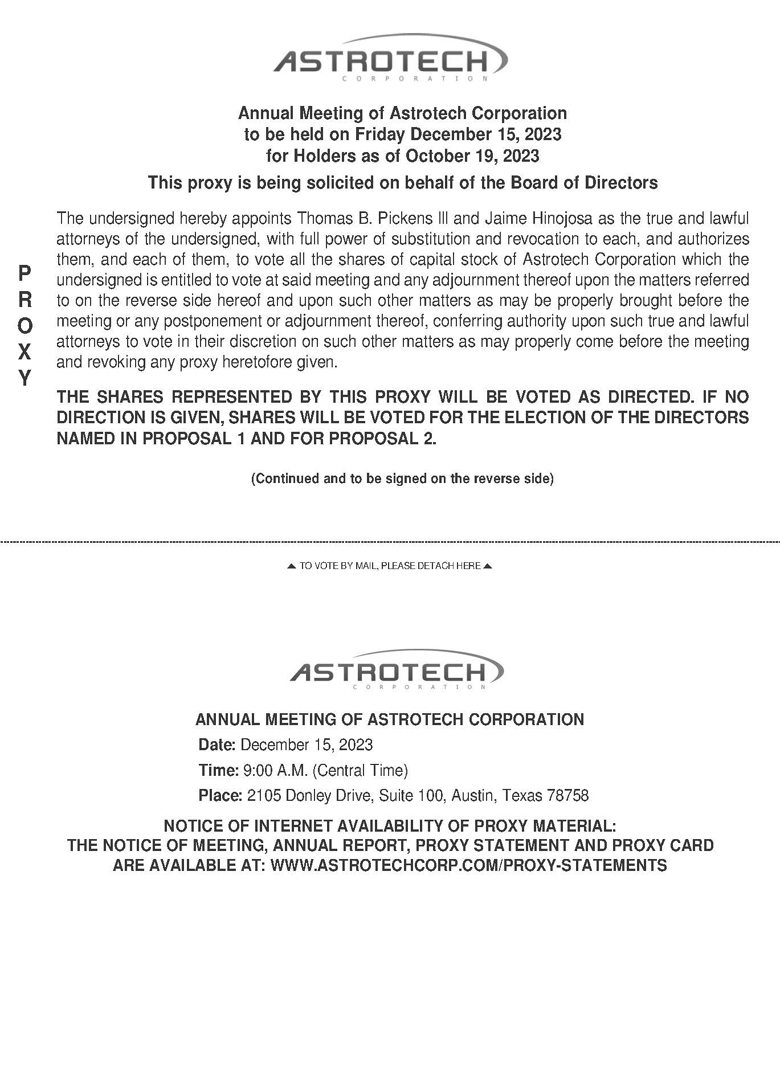 ASTROTECH
CORPORATION

Annual Meeting of Astrotech Corporation
to be held on Friday December 15, 2023
for Holders as of October 19, 2023

This proxy is being solicited on behalf of the Board of Directors

P
R
O
X
Y

The undersigned hereby appoints Thomas B. Pickens III and Jaime Hinojosa as the true and lawful attorneys of the undersigned, with full power of substitution and revocation to each, and authorizes them, and each of them, to vote all the shares of capital stock of Astrotech Corporation which the undersigned is entitled to vote at said meeting and any adjournment thereof upon the matters referred to on the reverse side hereof and upon such other matters as may be properly brought before the meeting or any postponement or adjournment thereof, conferring authority upon such true and lawful attorneys to vote in their discretion on such other matters as may properly come before the meeting and revoking any proxy heretofore given.

THE SHARES REPRESENTED BY THIS PROXY WILL BE VOTED AS DIRECTED. IF NO DIRECTION IS GIVEN, SHARES WILL BE VOTED FOR THE ELECTION OF THE DIRECTORS NAMED IN PROPOSAL 1 AND FOR PROPOSAL 2.

(Continued and to be signed on the reverse side)

▲ TO VOTE BY MAIL, PLEASE DETACH HERE ▲

ASTROTECH
CORPORATION

ANNUAL MEETING OF ASTROTECH CORPORATION
Date: December 15, 2023
Time: 9:00 A.M. (Central Time)
Place: 2105 Donley Drive, Suite 100, Austin, Texas 78758

NOTICE OF INTERNET AVAILABILITY OF PROXY MATERIAL:
THE NOTICE OF MEETING, ANNUAL REPORT, PROXY STATEMENT AND PROXY CARD ARE AVAILABLE AT: WWW.ASTROTECHCORP.COM/PROXY-STATEMENTS